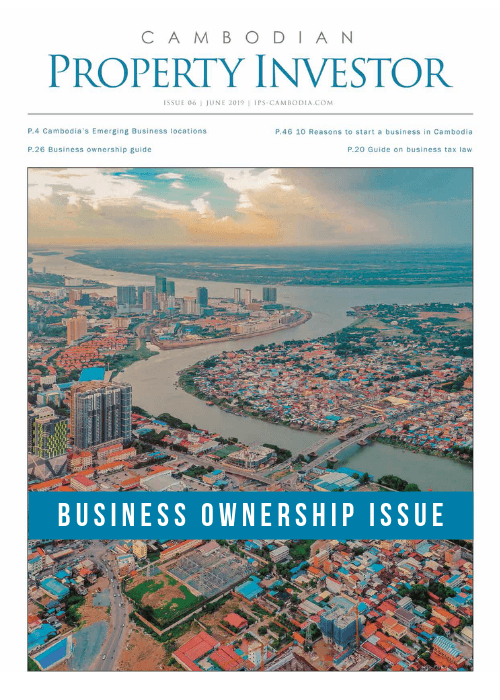 CAMBODIAN
PROPERTY INVESTOR

ISSUE 06 | JUNE 2019 | IPS-CAMBODIA.COM

P.4 Cambodia's Emerging Business locations

P.26 Business ownership guide

P.46 10 Reasons to start a business in Cambodia

P.20 Guide on business tax law

BUSINESS OWNERSHIP ISSUE